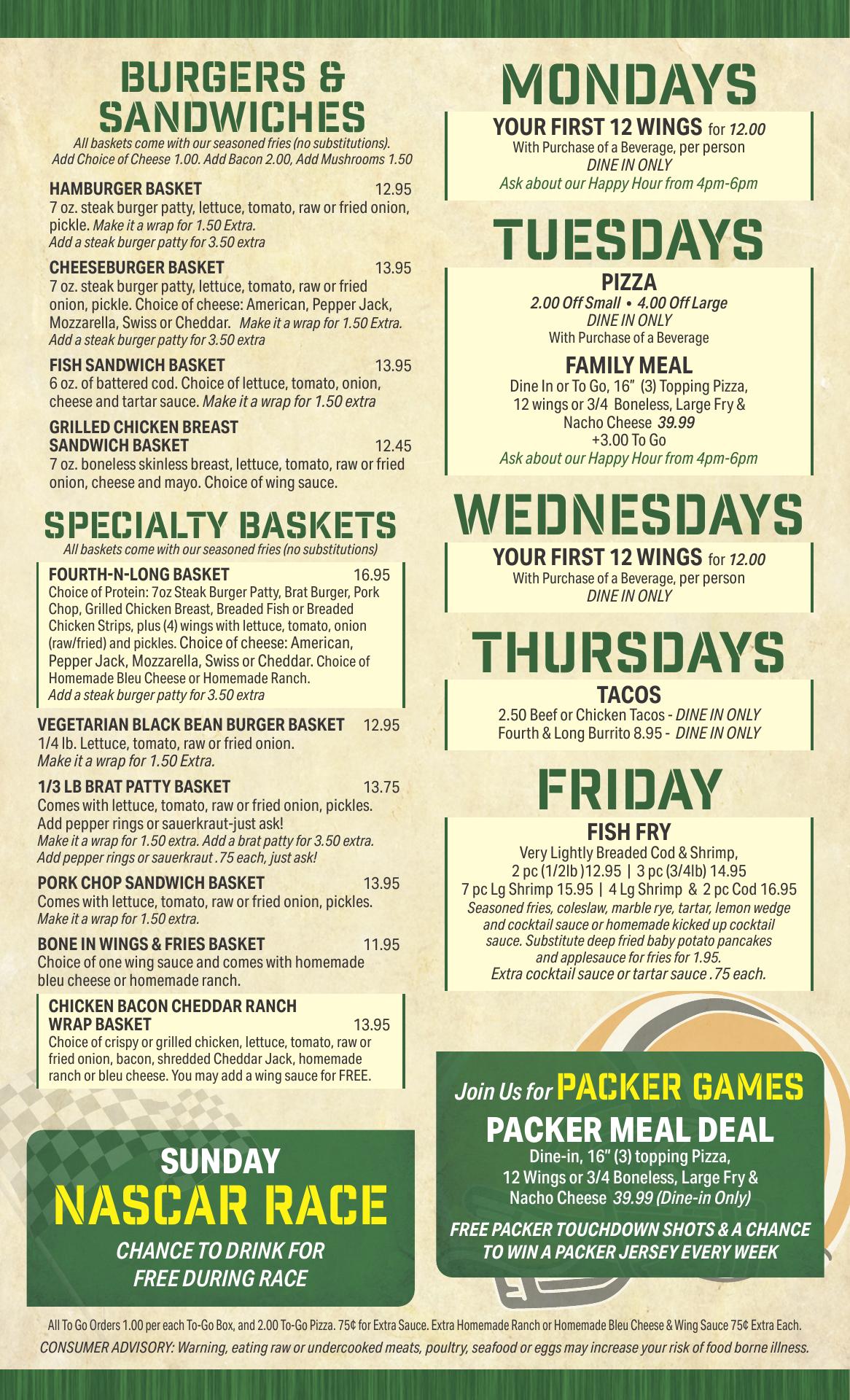 BURGERS & SANDWICHES
All baskets come with our seasoned fries (no substitutions). Add Choice of Cheese 1.00. Add Bacon 2.00, Add Mushrooms 1.50

HAMBURGER BASKET 12.95
7 oz. steak burger patty, lettuce, tomato, raw or fried onion, pickle. Make it a wrap for 1.50 Extra. Add a steak burger patty for 3.50 extra

CHEESEBURGER BASKET 13.95
7 oz. steak burger patty, lettuce, tomato, raw or fried onion, pickle. Choice of cheese: American, Pepper Jack, Mozzarella, Swiss or Cheddar. Make it a wrap for 1.50 Extra. Add a steak burger patty for 3.50 extra

FISH SANDWICH BASKET 13.95
6 oz. of battered cod. Choice of lettuce, tomato, onion, cheese and tartar sauce. Make it a wrap for 1.50 extra

GRILLED CHICKEN BREAST SANDWICH BASKET 12.45
7 oz. boneless skinless breast, lettuce, tomato, raw or fried onion, cheese and mayo. Choice of wing sauce.

SPECIALTY BASKETS
All baskets come with our seasoned fries (no substitutions)

FOURTH-N-LONG BASKET 16.95
Choice of Protein: 7oz Steak Burger Patty, Brat Burger, Pork Chop, Grilled Chicken Breast, Breaded Fish or Breaded Chicken Strips, plus (4) wings with lettuce, tomato, onion (raw/fried) and pickles. Choice of cheese: American, Pepper Jack, Mozzarella, Swiss or Cheddar. Choice of Homemade Bleu Cheese or Homemade Ranch. Add a steak burger patty for 3.50 extra

VEGETARIAN BLACK BEAN BURGER BASKET 12.95
1/4 lb. Lettuce, tomato, raw or fried onion. Make it a wrap for 1.50 Extra.

1/3 LB BRAT PATTY BASKET 13.75
Comes with lettuce, tomato, raw or fried onion, pickles. Add pepper rings or sauerkraut-just ask! Make it a wrap for 1.50 extra. Add a brat patty for 3.50 extra. Add pepper rings or sauerkraut .75 each, just ask!

PORK CHOP SANDWICH BASKET 13.95
Comes with lettuce, tomato, raw or fried onion, pickles. Make it a wrap for 1.50 extra.

BONE IN WINGS & FRIES BASKET 11.95
Choice of one wing sauce and comes with homemade bleu cheese or homemade ranch.

CHICKEN BACON CHEDDAR RANCH WRAP BASKET 13.95
Choice of crispy or grilled chicken, lettuce, tomato, raw or fried onion, bacon, shredded Cheddar Jack, homemade ranch or bleu cheese. You may add a wing sauce for FREE.

SUNDAY
NASCAR RACE
CHANCE TO DRINK FOR FREE DURING RACE

MONDAYS
YOUR FIRST 12 WINGS for 12.00
With Purchase of a Beverage, per person
DINE IN ONLY
Ask about our Happy Hour from 4pm-6pm

TUESDAYS
PIZZA
2.00 Off Small • 4.00 Off Large
DINE IN ONLY
With Purchase of a Beverage

FAMILY MEAL
Dine In or To Go, 16" (3) Topping Pizza, 12 wings or 3/4 Boneless, Large Fry & Nacho Cheese 39.99
+3.00 To Go
Ask about our Happy Hour from 4pm-6pm

WEDNESDAYS
YOUR FIRST 12 WINGS for 12.00
With Purchase of a Beverage, per person
DINE IN ONLY

THURSDAYS
TACOS
2.50 Beef or Chicken Tacos - DINE IN ONLY
Fourth & Long Burrito 8.95 - DINE IN ONLY

FRIDAY
FISH FRY
Very Lightly Breaded Cod & Shrimp,
2 pc (1/2lb )12.95 | 3 pc (3/4lb) 14.95
7 pc Lg Shrimp 15.95 | 4 Lg Shrimp & 2 pc Cod 16.95
Seasoned fries, coleslaw, marble rye, tartar, lemon wedge and cocktail sauce or homemade kicked up cocktail sauce. Substitute deep fried baby potato pancakes and applesauce for fries for 1.95.
Extra cocktail sauce or tartar sauce .75 each.

Join Us for PACKER GAMES
PACKER MEAL DEAL
Dine-in, 16" (3) topping Pizza, 12 Wings or 3/4 Boneless, Large Fry & Nacho Cheese 39.99 (Dine-in Only)
FREE PACKER TOUCHDOWN SHOTS & A CHANCE TO WIN A PACKER JERSEY EVERY WEEK

All To Go Orders 1.00 per each To-Go Box, and 2.00 To-Go Pizza. 75¢ for Extra Sauce. Extra Homemade Ranch or Homemade Bleu Cheese & Wing Sauce 75¢ Extra Each.
CONSUMER ADVISORY: Warning, eating raw or undercooked meats, poultry, seafood or eggs may increase your risk of food borne illness.